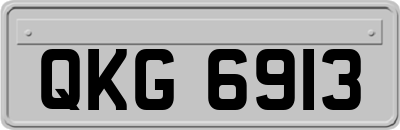 QKG 6913